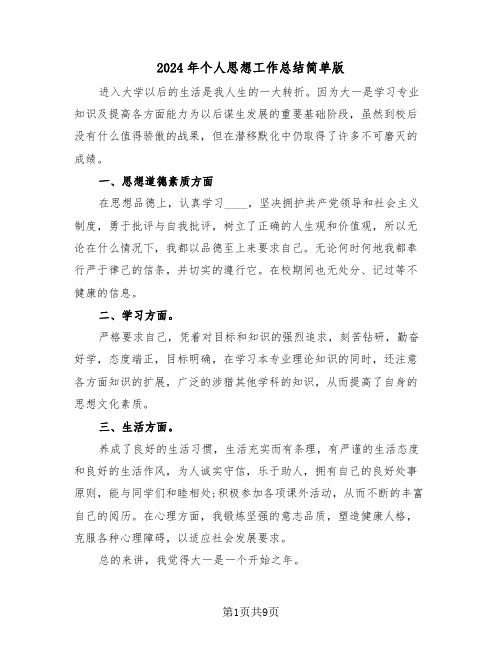 2024年个人思想工作总结简单版

进入大学以后的生活是我人生的一大转折。因为大一是学习专业知识及提高各方面能力为以后谋生发展的重要基础阶段，虽然到校后没有什么值得骄傲的战果，但在潜移默化中仍取得了许多不可磨灭的成绩。

一、思想道德素质方面

在思想品德上，认真学习____，坚决拥护共产党领导和社会主义制度，勇于批评与自我批评，树立了正确的人生观和价值观，所以无论在什么情况下，我都以品德至上来要求自己。无论何时何地我都奉行严于律己的信条，并切实的遵行它。在校期间也无处分、记过等不健康的信息。

二、学习方面。

严格要求自己，凭着对目标和知识的强烈追求，刻苦钻研，勤奋好学，态度端正，目标明确，在学习本专业理论知识的同时，还注意各方面知识的扩展，广泛的涉猎其他学科的知识，从而提高了自身的思想文化素质。

三、生活方面。

养成了良好的生活习惯，生活充实而有条理，有严谨的生活态度和良好的生活作风，为人诚实守信，乐于助人，拥有自己的良好处事原则，能与同学们和睦相处;积极参加各项课外活动，从而不断的丰富自己的阅历。在心理方面，我锻炼坚强的意志品质，塑造健康人格，克服各种心理障碍，以适应社会发展要求。

总的来讲，我觉得大一是一个开始之年。

第1页共9页